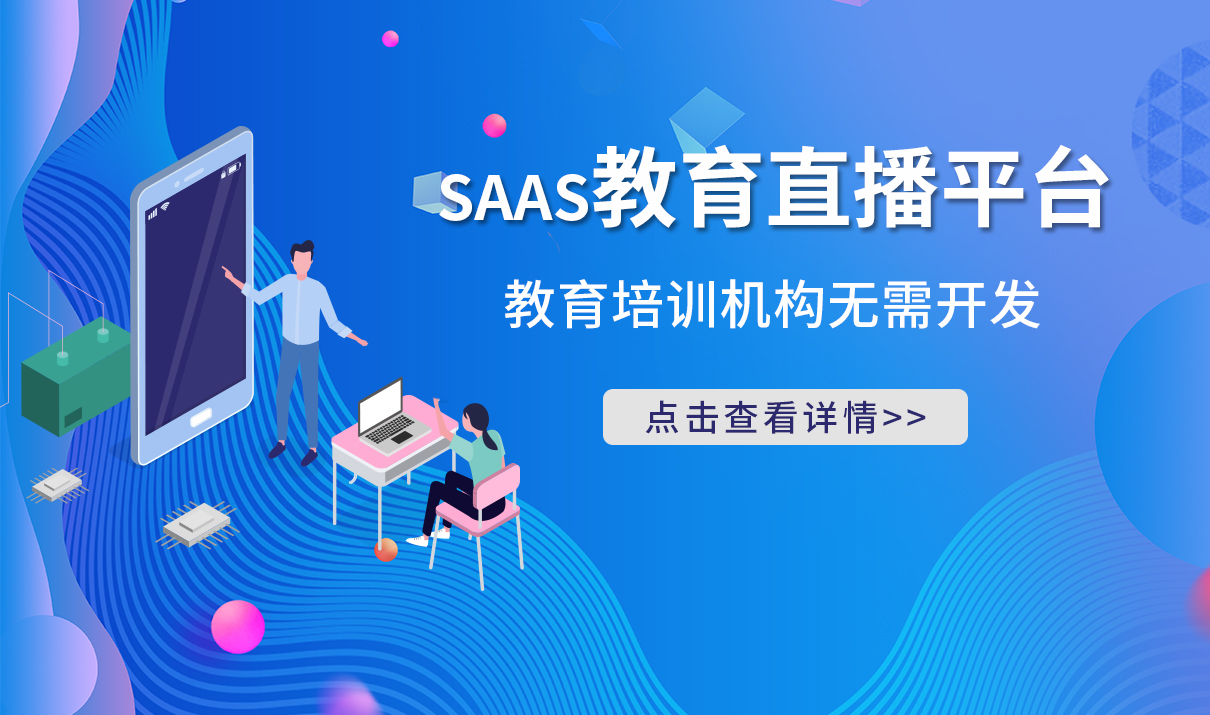 SAAS教育直播平台

教育培训机构无需开发

点击查看详情>>